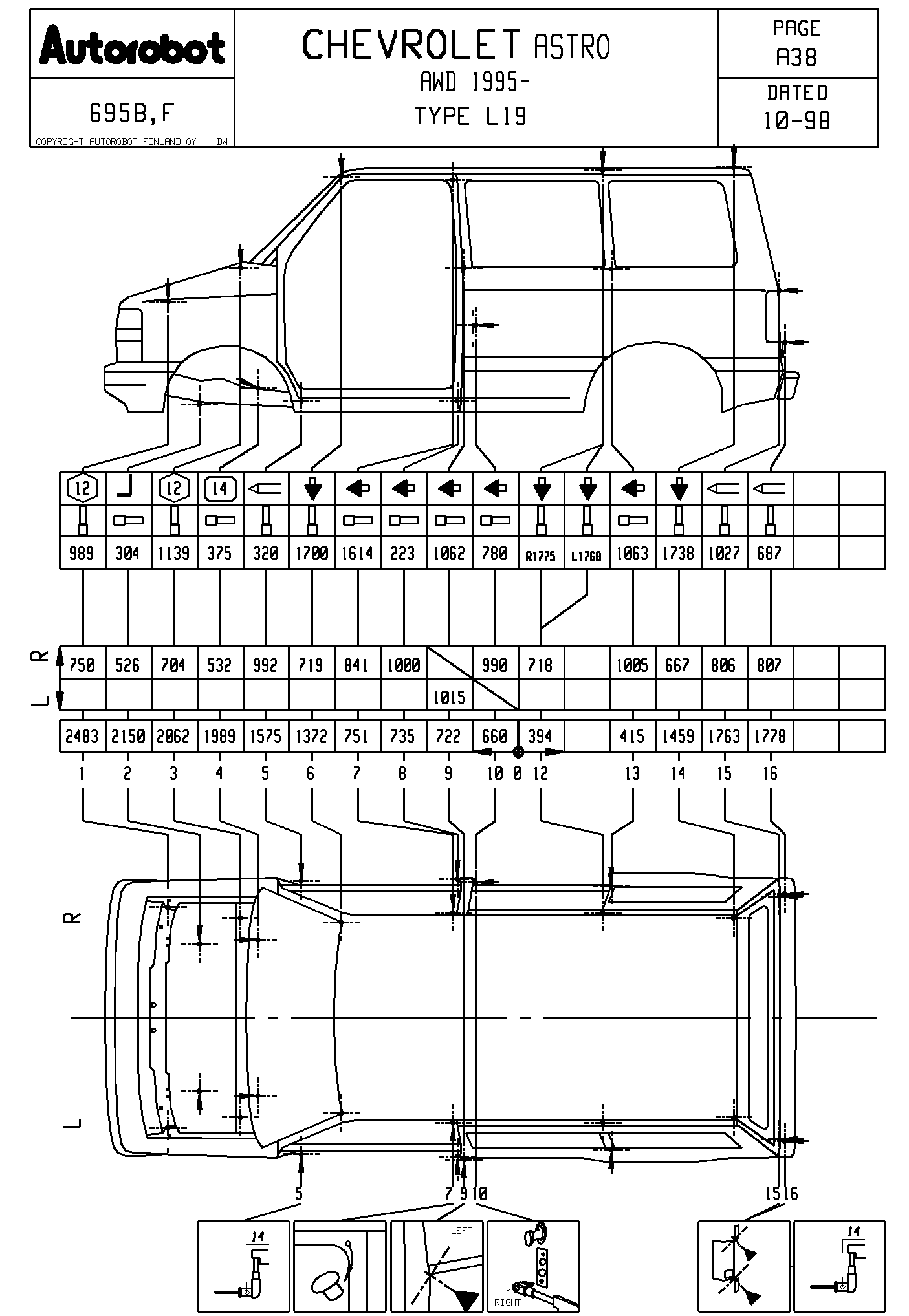 Autorobot

695B,F

COPYRIGHT AUTOROBOT FINLAND OY DW

CHEVROLET ASTRO
AWD 1995-
TYPE L19

PAGE
A38

DATED
10-98

| 12 | | 12 | 14 | | | | | | | | | | | | | | |
|---|---|---|---|---|---|---|---|---|---|---|---|---|---|---|---|---|---|
| 989 | 304 | 1139 | 375 | 320 | 1700 | 1614 | 223 | 1062 | 780 | R1775 | L1768 | 1063 | 1738 | 1027 | 687 | | |

R L

| 750 | 526 | 704 | 532 | 992 | 719 | 841 | 1000 | | 990 | 718 | | 1005 | 667 | 806 | 807 | | |
|---|---|---|---|---|---|---|---|---|---|---|---|---|---|---|---|---|---|
| | | | | | | | | 1015 | | | | | | | | | |

| 2483 | 2150 | 2062 | 1989 | 1575 | 1372 | 751 | 735 | 722 | 660 | 394 | | 415 | 1459 | 1763 | 1778 | | |
|---|---|---|---|---|---|---|---|---|---|---|---|---|---|---|---|---|---|

1 2 3 4 5 6 7 8 9 10 0 12 13 14 15 16

R

L

5 7 9 10 15 16

14

LEFT

RIGHT

14